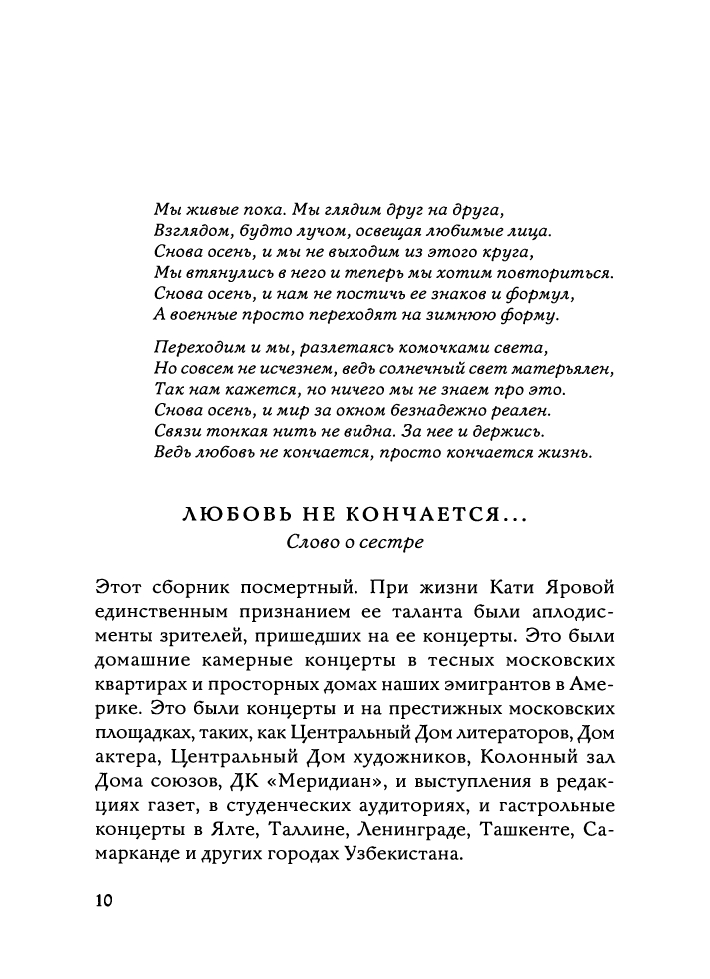 Мы живые пока. Мы глядим друг на друга,
Взглядом, будто лучом, освещая любимые лица.
Снова осень, и мы не выходим из этого круга,
Мы втянулись в него и теперь мы хотим повториться.
Снова осень, и нам не постичь ее знаков и формул,
А военные просто переходят на зимнюю форму.

Переходим и мы, разлетаясь комочками света,
Но совсем не исчезнем, ведь солнечный свет матерьялен,
Так нам кажется, но ничего мы не знаем про это.
Снова осень, и мир за окном безнадежно реален.
Связи тонкая нить не видна. За нее и держись.
Ведь любовь не кончается, просто кончается жизнь.

ЛЮБОВЬ НЕ КОНЧАЕТСЯ...
Слово о сестре

Этот сборник посмертный. При жизни Кати Яровой единственным признанием ее таланта были аплодисменты зрителей, пришедших на ее концерты. Это были домашние камерные концерты в тесных московских квартирах и просторных домах наших эмигрантов в Америке. Это были концерты и на престижных московских площадках, таких, как Центральный Дом литераторов, Дом актера, Центральный Дом художников, Колонный зал Дома союзов, ДК «Меридиан», и выступления в редакциях газет, в студенческих аудиториях, и гастрольные концерты в Ялте, Таллине, Ленинграде, Ташкенте, Самарканде и других городах Узбекистана.

10